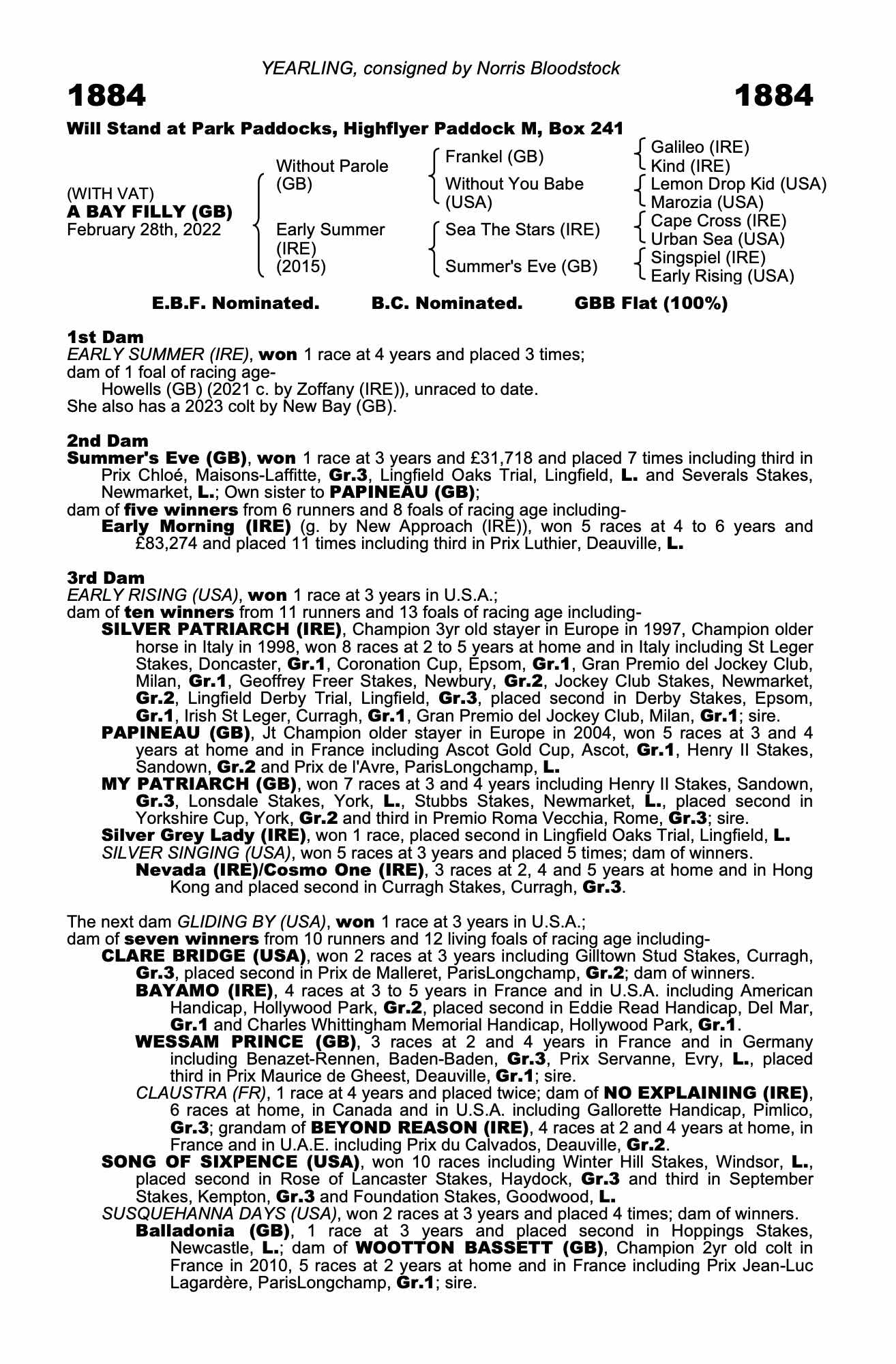 YEARLING, consigned by Norris Bloodstock

1884

1884

Will Stand at Park Paddocks, Highflyer Paddock M, Box 241

(WITH VAT)
A BAY FILLY (GB)
February 28th, 2022

Without Parole (GB)

Early Summer (IRE) (2015)

Frankel (GB)

Without You Babe (USA)

Sea The Stars (IRE)

Summer's Eve (GB)

Galileo (IRE)
Kind (IRE)
Lemon Drop Kid (USA)
Marozia (USA)
Cape Cross (IRE)
Urban Sea (USA)
Singspiel (IRE)
Early Rising (USA)

E.B.F. Nominated. B.C. Nominated. GBB Flat (100%)

1st Dam
EARLY SUMMER (IRE), won 1 race at 4 years and placed 3 times;
dam of 1 foal of racing age-
Howells (GB) (2021 c. by Zoffany (IRE)), unraced to date.
She also has a 2023 colt by New Bay (GB).

2nd Dam
Summer's Eve (GB), won 1 race at 3 years and £31,718 and placed 7 times including third in Prix Chloé, Maisons-Laffitte, Gr.3, Lingfield Oaks Trial, Lingfield, L. and Severals Stakes, Newmarket, L.; Own sister to PAPINEAU (GB);
dam of five winners from 6 runners and 8 foals of racing age including-
Early Morning (IRE) (g. by New Approach (IRE)), won 5 races at 4 to 6 years and £83,274 and placed 11 times including third in Prix Luthier, Deauville, L.

3rd Dam
EARLY RISING (USA), won 1 race at 3 years in U.S.A.;
dam of ten winners from 11 runners and 13 foals of racing age including-
SILVER PATRIARCH (IRE), Champion 3yr old stayer in Europe in 1997, Champion older horse in Italy in 1998, won 8 races at 2 to 5 years at home and in Italy including St Leger Stakes, Doncaster, Gr.1, Coronation Cup, Epsom, Gr.1, Gran Premio del Jockey Club, Milan, Gr.1, Geoffrey Freer Stakes, Newbury, Gr.2, Jockey Club Stakes, Newmarket, Gr.2, Lingfield Derby Trial, Lingfield, Gr.3, placed second in Derby Stakes, Epsom, Gr.1, Irish St Leger, Curragh, Gr.1, Gran Premio del Jockey Club, Milan, Gr.1; sire.
PAPINEAU (GB), Jt Champion older stayer in Europe in 2004, won 5 races at 3 and 4 years at home and in France including Ascot Gold Cup, Ascot, Gr.1, Henry II Stakes, Sandown, Gr.2 and Prix de l'Avre, ParisLongchamp, L.
MY PATRIARCH (GB), won 7 races at 3 and 4 years including Henry II Stakes, Sandown, Gr.3, Lonsdale Stakes, York, L., Stubbs Stakes, Newmarket, L., placed second in Yorkshire Cup, York, Gr.2 and third in Premio Roma Vecchia, Rome, Gr.3; sire.
Silver Grey Lady (IRE), won 1 race, placed second in Lingfield Oaks Trial, Lingfield, L.
SILVER SINGING (USA), won 5 races at 3 years and placed 5 times; dam of winners.
Nevada (IRE)/Cosmo One (IRE), 3 races at 2, 4 and 5 years at home and in Hong Kong and placed second in Curragh Stakes, Curragh, Gr.3.

The next dam GLIDING BY (USA), won 1 race at 3 years in U.S.A.;
dam of seven winners from 10 runners and 12 living foals of racing age including-
CLARE BRIDGE (USA), won 2 races at 3 years including Gilltown Stud Stakes, Curragh, Gr.3, placed second in Prix de Malleret, ParisLongchamp, Gr.2; dam of winners.
BAYAMO (IRE), 4 races at 3 to 5 years in France and in U.S.A. including American Handicap, Hollywood Park, Gr.2, placed second in Eddie Read Handicap, Del Mar, Gr.1 and Charles Whittingham Memorial Handicap, Hollywood Park, Gr.1.
WESSAM PRINCE (GB), 3 races at 2 and 4 years in France and in Germany including Benazet-Rennen, Baden-Baden, Gr.3, Prix Servanne, Evry, L., placed third in Prix Maurice de Gheest, Deauville, Gr.1; sire.
CLAUSTRA (FR), 1 race at 4 years and placed twice; dam of NO EXPLAINING (IRE), 6 races at home, in Canada and in U.S.A. including Gallorette Handicap, Pimlico, Gr.3; grandam of BEYOND REASON (IRE), 4 races at 2 and 4 years at home, in France and in U.A.E. including Prix du Calvados, Deauville, Gr.2.
SONG OF SIXPENCE (USA), won 10 races including Winter Hill Stakes, Windsor, L., placed second in Rose of Lancaster Stakes, Haydock, Gr.3 and third in September Stakes, Kempton, Gr.3 and Foundation Stakes, Goodwood, L.
SUSQUEHANNA DAYS (USA), won 2 races at 3 years and placed 4 times; dam of winners.
Balladonia (GB), 1 race at 3 years and placed second in Hoppings Stakes, Newcastle, L.; dam of WOOTTON BASSETT (GB), Champion 2yr old colt in France in 2010, 5 races at 2 years at home and in France including Prix Jean-Luc Lagardère, ParisLongchamp, Gr.1; sire.